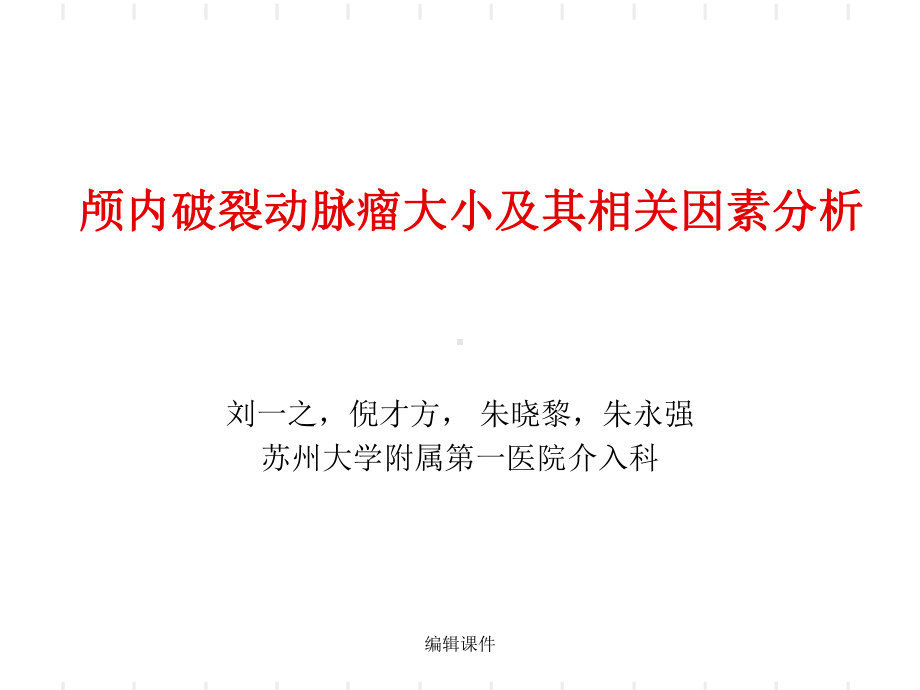 颅内破裂动脉瘤大小及其相关因素分析

刘一之，倪才方， 朱晓黎，朱永强
苏州大学附属第一医院介入科

编辑课件